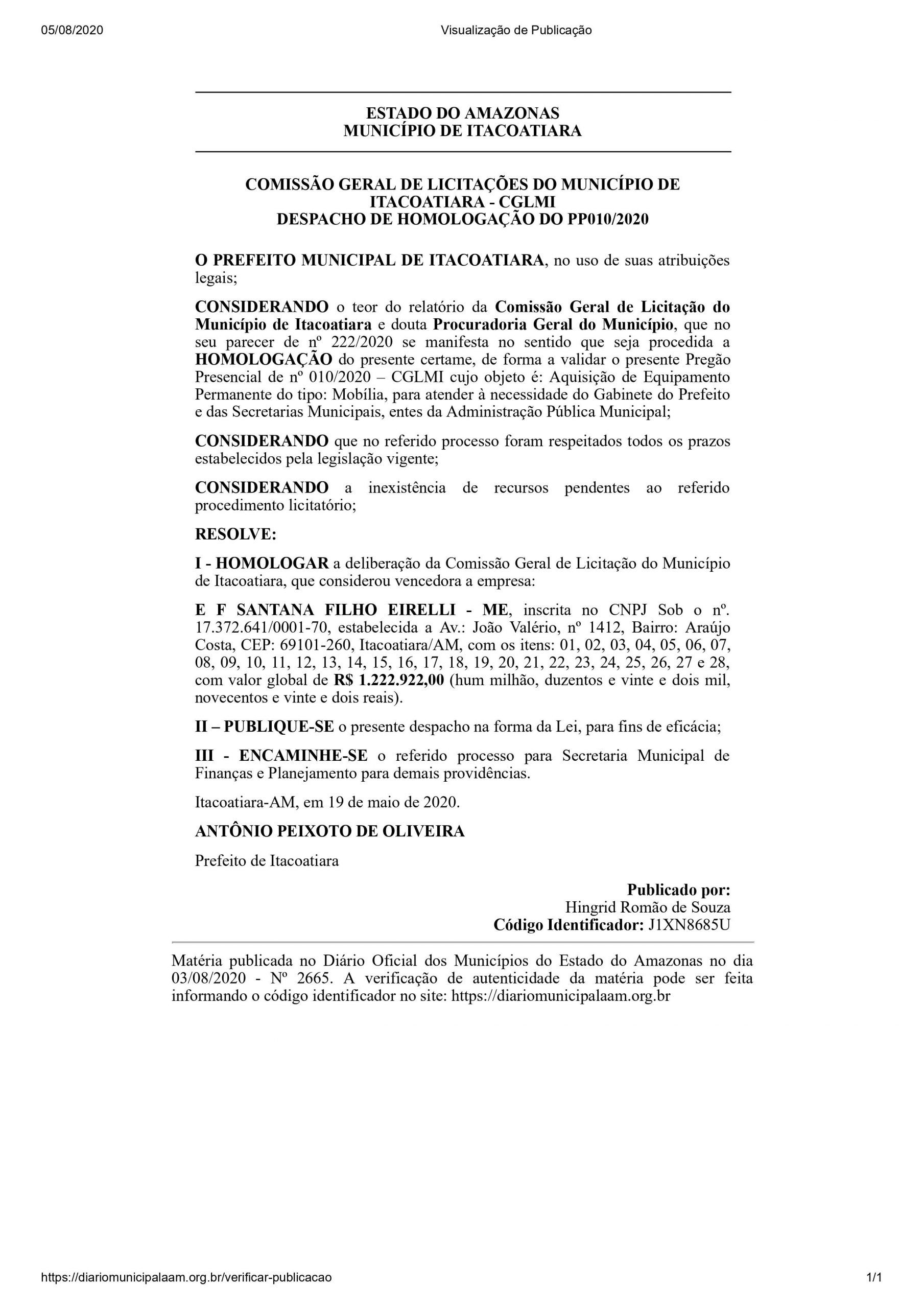 05/08/2020 Visualização de Publicação

ESTADO DO AMAZONAS
MUNICÍPIO DE ITACOATIARA

COMISSÃO GERAL DE LICITAÇÕES DO MUNICÍPIO DE ITACOATIARA - CGLMI
DESPACHO DE HOMOLOGAÇÃO DO PP010/2020

O PREFEITO MUNICIPAL DE ITACOATIARA, no uso de suas atribuições legais;

CONSIDERANDO o teor do relatório da Comissão Geral de Licitação do Município de Itacoatiara e douta Procuradoria Geral do Município, que no seu parecer de nº 222/2020 se manifesta no sentido que seja procedida a HOMOLOGAÇÃO do presente certame, de forma a validar o presente Pregão Presencial de nº 010/2020 – CGLMI cujo objeto é: Aquisição de Equipamento Permanente do tipo: Mobília, para atender à necessidade do Gabinete do Prefeito e das Secretarias Municipais, entes da Administração Pública Municipal;

CONSIDERANDO que no referido processo foram respeitados todos os prazos estabelecidos pela legislação vigente;

CONSIDERANDO a inexistência de recursos pendentes ao referido procedimento licitatório;

RESOLVE:

I - HOMOLOGAR a deliberação da Comissão Geral de Licitação do Município de Itacoatiara, que considerou vencedora a empresa:

E F SANTANA FILHO EIRELLI - ME, inscrita no CNPJ Sob o nº. 17.372.641/0001-70, estabelecida a Av.: João Valério, nº 1412, Bairro: Araújo Costa, CEP: 69101-260, Itacoatiara/AM, com os itens: 01, 02, 03, 04, 05, 06, 07, 08, 09, 10, 11, 12, 13, 14, 15, 16, 17, 18, 19, 20, 21, 22, 23, 24, 25, 26, 27 e 28, com valor global de R$ 1.222.922,00 (hum milhão, duzentos e vinte e dois mil, novecentos e vinte e dois reais).

II – PUBLIQUE-SE o presente despacho na forma da Lei, para fins de eficácia;

III - ENCAMINHE-SE o referido processo para Secretaria Municipal de Finanças e Planejamento para demais providências.

Itacoatiara-AM, em 19 de maio de 2020.

ANTÔNIO PEIXOTO DE OLIVEIRA

Prefeito de Itacoatiara

Publicado por:
Hingrid Romão de Souza
Código Identificador: J1XN8685U

Matéria publicada no Diário Oficial dos Municípios do Estado do Amazonas no dia 03/08/2020 - Nº 2665. A verificação de autenticidade da matéria pode ser feita informando o código identificador no site: https://diariomunicipalaam.org.br

https://diariomunicipalaam.org.br/verificar-publicacao 1/1